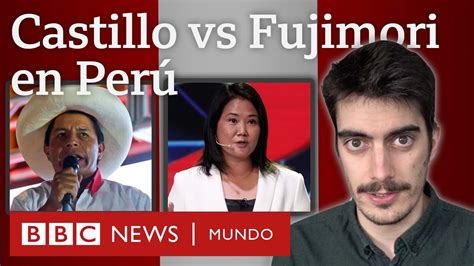 Castillo vs Fujimori en Perú

BBC NEWS | MUNDO